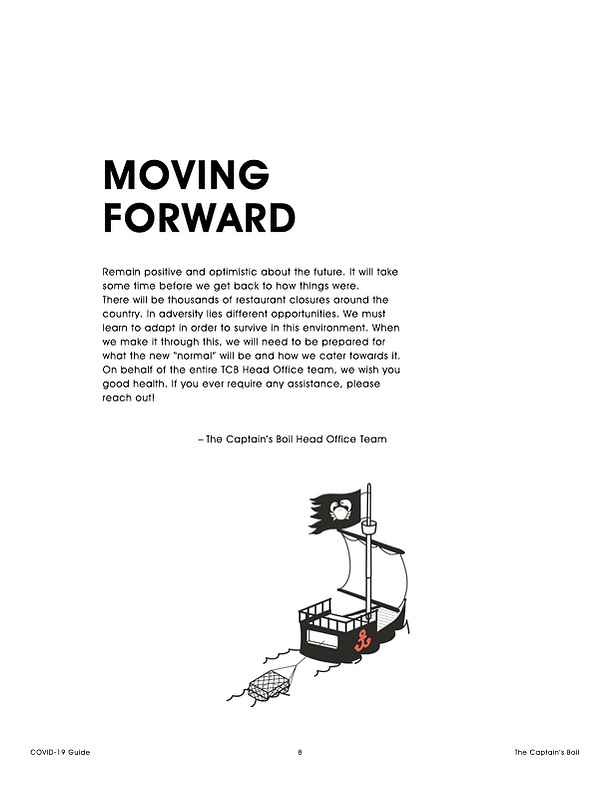 MOVING FORWARD

Remain positive and optimistic about the future. It will take some time before we get back to how things were.
There will be thousands of restaurant closures around the country. In adversity lies different opportunities. We must learn to adapt in order to survive in this environment. When we make it through this, we will need to be prepared for what the new "normal" will be and how we cater towards it. On behalf of the entire TCB Head Office team, we wish you good health. If you ever require any assistance, please reach out!

– The Captain's Boil Head Office Team

COVID-19 Guide 8 The Captain's Boil